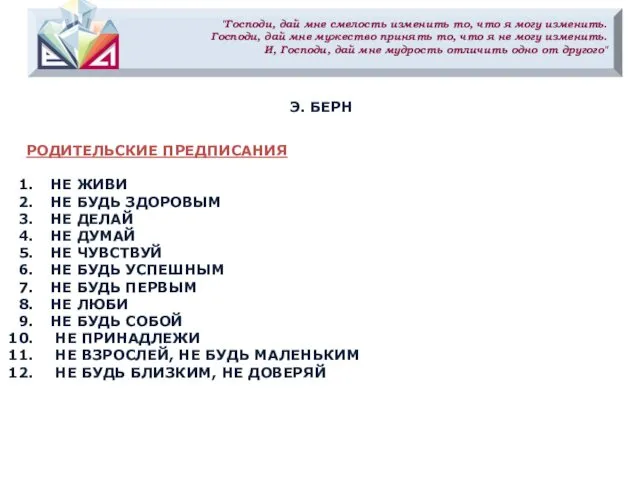 "Господи, дай мне смелость изменить то, что я могу изменить.
Господи, дай мне мужество принять то, что я не могу изменить.
И, Господи, дай мне мудрость отличить одно от другого"

Э. БЕРН

РОДИТЕЛЬСКИЕ ПРЕДПИСАНИЯ

1. НЕ ЖИВИ
2. НЕ БУДЬ ЗДОРОВЫМ
3. НЕ ДЕЛАЙ
4. НЕ ДУМАЙ
5. НЕ ЧУВСТВУЙ
6. НЕ БУДЬ УСПЕШНЫМ
7. НЕ БУДЬ ПЕРВЫМ
8. НЕ ЛЮБИ
9. НЕ БУДЬ СОБОЙ
10. НЕ ПРИНАДЛЕЖИ
11. НЕ ВЗРОСЛЕЙ, НЕ БУДЬ МАЛЕНЬКИМ
12. НЕ БУДЬ БЛИЗКИМ, НЕ ДОВЕРЯЙ